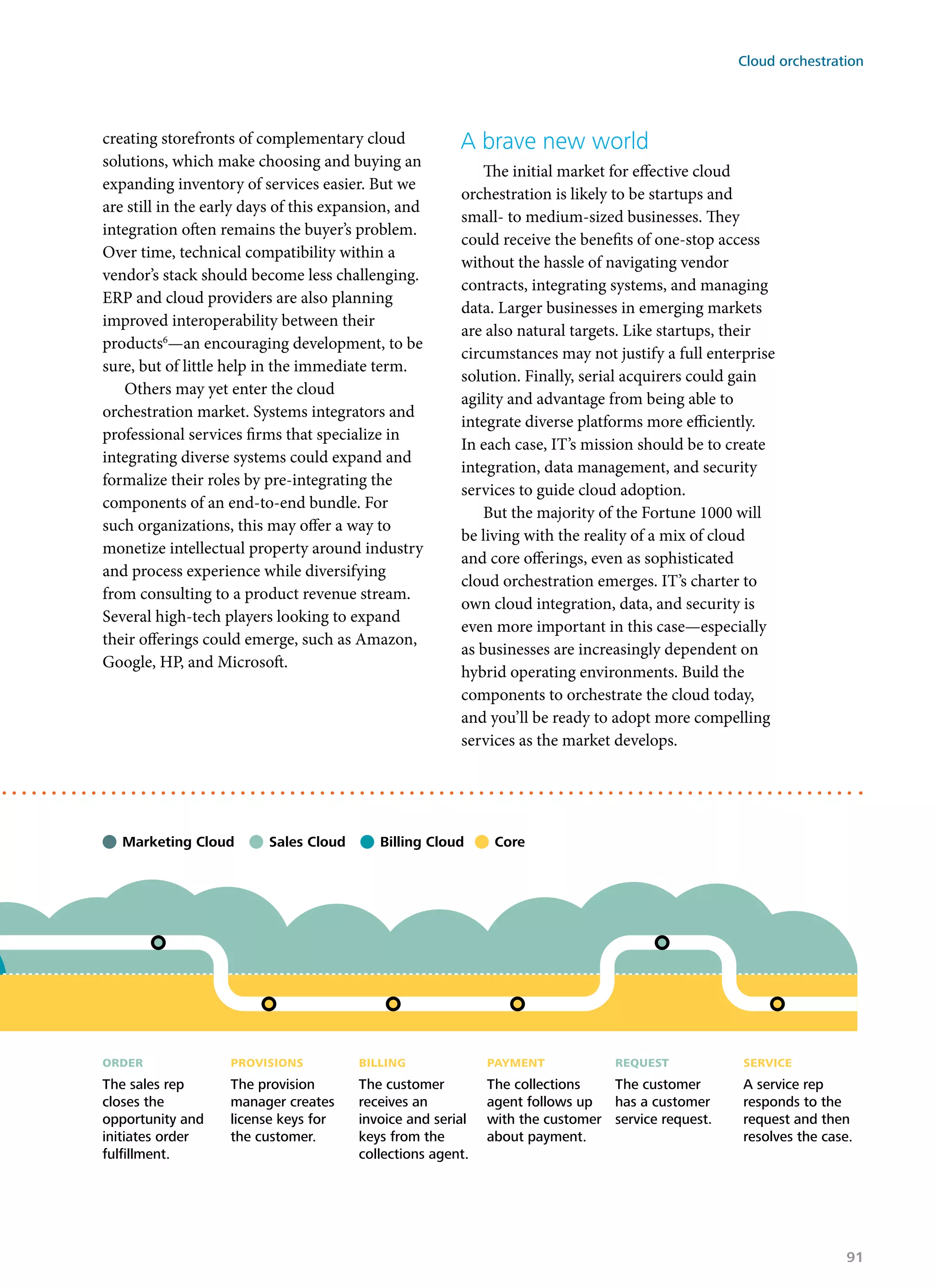 Cloud orchestration

creating storefronts of complementary cloud solutions, which make choosing and buying an expanding inventory of services easier. But we are still in the early days of this expansion, and integration often remains the buyer's problem. Over time, technical compatibility within a vendor's stack should become less challenging. ERP and cloud providers are also planning improved interoperability between their products$^6$—an encouraging development, to be sure, but of little help in the immediate term.

Others may yet enter the cloud orchestration market. Systems integrators and professional services firms that specialize in integrating diverse systems could expand and formalize their roles by pre-integrating the components of an end-to-end bundle. For such organizations, this may offer a way to monetize intellectual property around industry and process experience while diversifying from consulting to a product revenue stream. Several high-tech players looking to expand their offerings could emerge, such as Amazon, Google, HP, and Microsoft.

A brave new world

The initial market for effective cloud orchestration is likely to be startups and small- to medium-sized businesses. They could receive the benefits of one-stop access without the hassle of navigating vendor contracts, integrating systems, and managing data. Larger businesses in emerging markets are also natural targets. Like startups, their circumstances may not justify a full enterprise solution. Finally, serial acquirers could gain agility and advantage from being able to integrate diverse platforms more efficiently. In each case, IT's mission should be to create integration, data management, and security services to guide cloud adoption.

But the majority of the Fortune 1000 will be living with the reality of a mix of cloud and core offerings, even as sophisticated cloud orchestration emerges. IT's charter to own cloud integration, data, and security is even more important in this case—especially as businesses are increasingly dependent on hybrid operating environments. Build the components to orchestrate the cloud today, and you'll be ready to adopt more compelling services as the market develops.

Marketing Cloud Sales Cloud Billing Cloud Core

ORDER
The sales rep closes the opportunity and initiates order fulfillment.

PROVISIONS
The provision manager creates license keys for the customer.

BILLING
The customer receives an invoice and serial keys from the collections agent.

PAYMENT
The collections agent follows up with the customer about payment.

REQUEST
The customer has a customer service request.

SERVICE
A service rep responds to the request and then resolves the case.

91